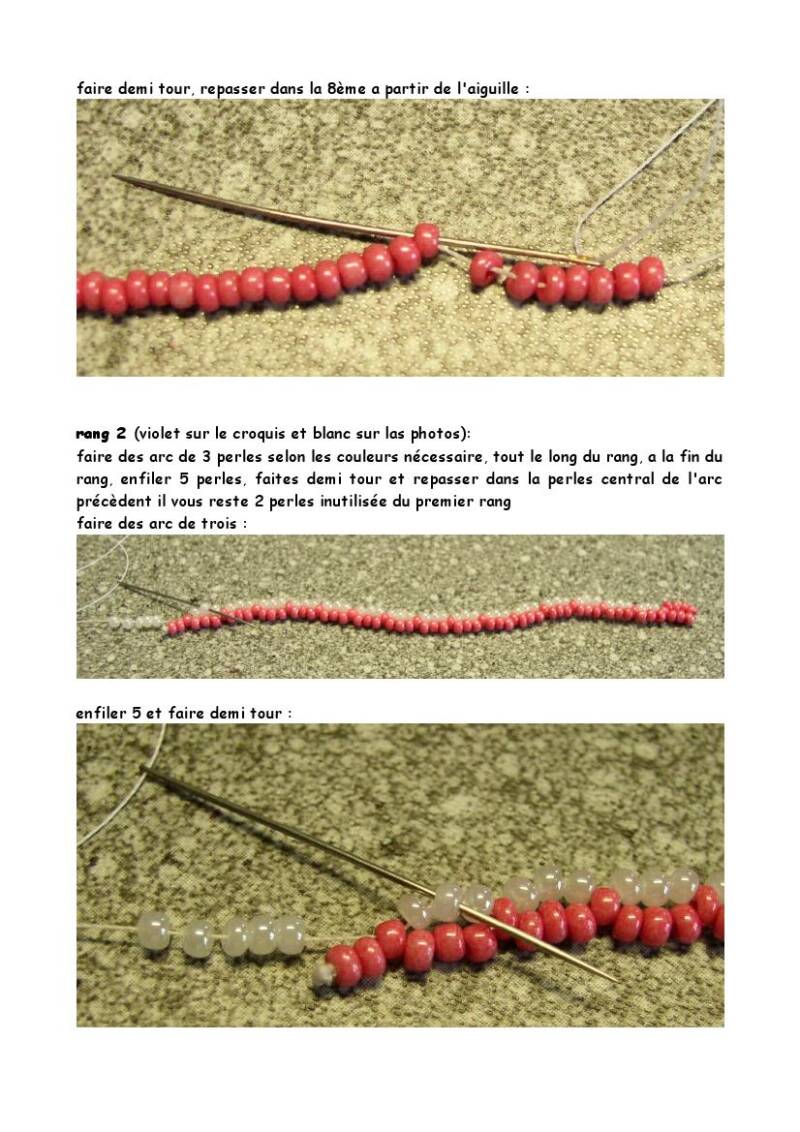 faire demi tour, repasser dans la 8ème a partir de l'aiguille :

rang 2 (violet sur le croquis et blanc sur las photos):
faire des arc de 3 perles selon les couleurs nécessaire, tout le long du rang, a la fin du rang, enfiler 5 perles, faites demi tour et repasser dans la perles central de l'arc précèdent il vous reste 2 perles inutilisée du premier rang
faire des arc de trois :

enfiler 5 et faire demi tour :